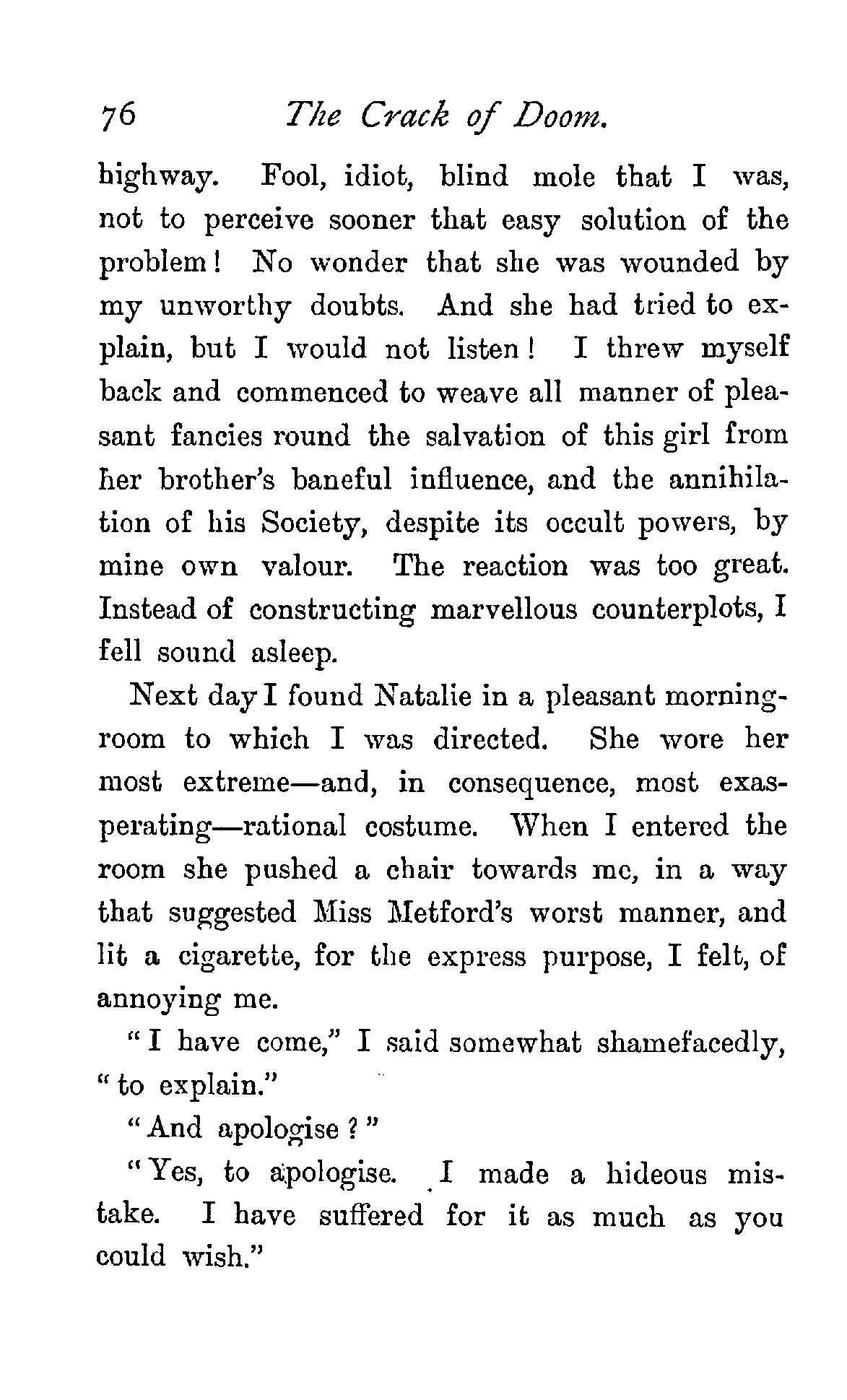 76 The Crack of Doom.

highway. Fool, idiot, blind mole that I was, not to perceive sooner that easy solution of the problem! No wonder that she was wounded by my unworthy doubts. And she had tried to explain, but I would not listen! I threw myself back and commenced to weave all manner of pleasant fancies round the salvation of this girl from her brother's baneful influence, and the annihilation of his Society, despite its occult powers, by mine own valour. The reaction was too great. Instead of constructing marvellous counterplots, I fell sound asleep.

Next day I found Natalie in a pleasant morning-room to which I was directed. She wore her most extreme—and, in consequence, most exasperating—rational costume. When I entered the room she pushed a chair towards me, in a way that suggested Miss Metford's worst manner, and lit a cigarette, for the express purpose, I felt, of annoying me.

"I have come," I said somewhat shamefacedly, "to explain."

"And apologise?"

"Yes, to apologise. I made a hideous mistake. I have suffered for it as much as you could wish."